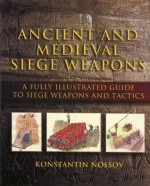 ANCIENT AND MEDIEVAL SIEGE WEAPONS

A FULLY ILLUSTRATED GUIDE TO SIEGE WEAPONS AND TACTICS

KONSTANTIN NOSSOV